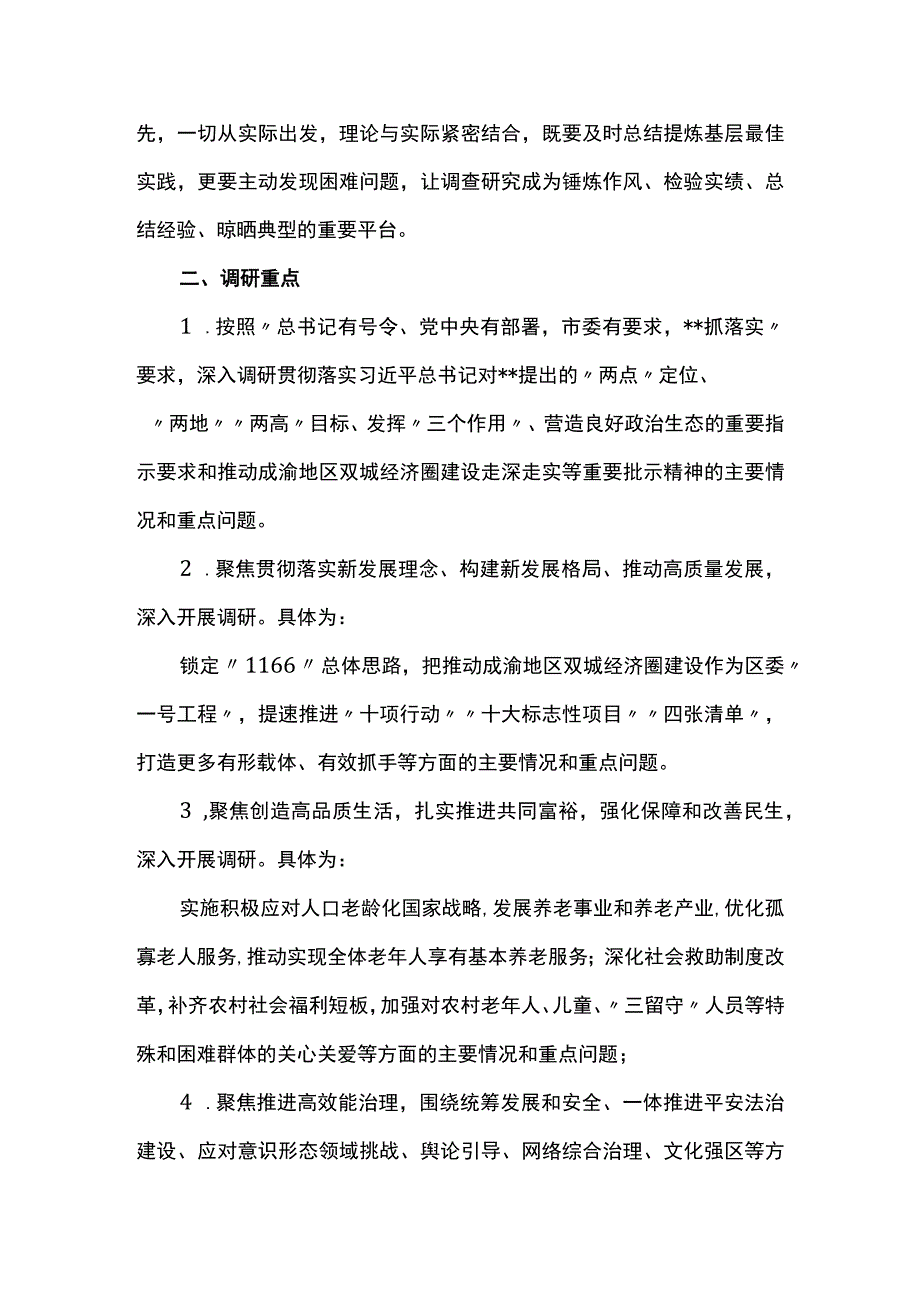 先，一切从实际出发，理论与实际紧密结合，既要及时总结提炼基层最佳实践，更要主动发现困难问题，让调查研究成为锤炼作风、检验实绩、总结经验、晾晒典型的重要平台。

二、调研重点

1．按照〃总书记有号令、党中央有部署，市委有要求，**抓落实〃要求，深入调研贯彻落实习近平总书记对**提出的〃两点〃定位、〃两地〃〃两高〃目标、发挥〃三个作用〃、营造良好政治生态的重要指示要求和推动成渝地区双城经济圈建设走深走实等重要批示精神的主要情况和重点问题。

2．聚焦贯彻落实新发展理念、构建新发展格局、推动高质量发展，深入开展调研。具体为：

锁定〃1166〃总体思路，把推动成渝地区双城经济圈建设作为区委〃一号工程〃，提速推进〃十项行动〃〃十大标志性项目〃〃四张清单〃，打造更多有形载体、有效抓手等方面的主要情况和重点问题。

3，聚焦创造高品质生活，扎实推进共同富裕，强化保障和改善民生，深入开展调研。具体为：

实施积极应对人口老龄化国家战略，发展养老事业和养老产业，优化孤寡老人服务，推动实现全体老年人享有基本养老服务；深化社会救助制度改革，补齐农村社会福利短板，加强对农村老年人、儿童、〃三留守〃人员等特殊和困难群体的关心关爱等方面的主要情况和重点问题；

4．聚焦推进高效能治理，围绕统筹发展和安全、一体推进平安法治建设、应对意识形态领域挑战、舆论引导、网络综合治理、文化强区等方